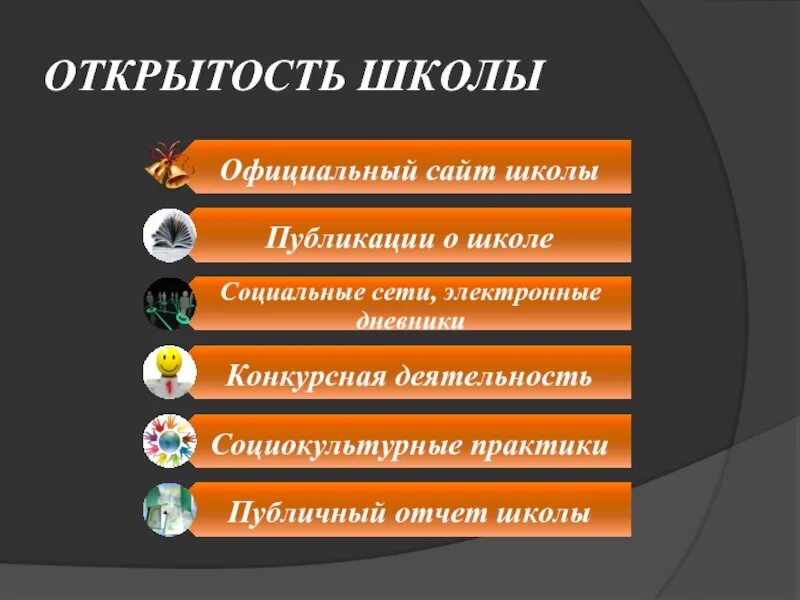 ОТКРЫТОСТЬ ШКОЛЫ

Официальный сайт школы

Публикации о школе

Социальные сети, электронные дневники

Конкурсная деятельность

Социокультурные практики

Публичный отчет школы